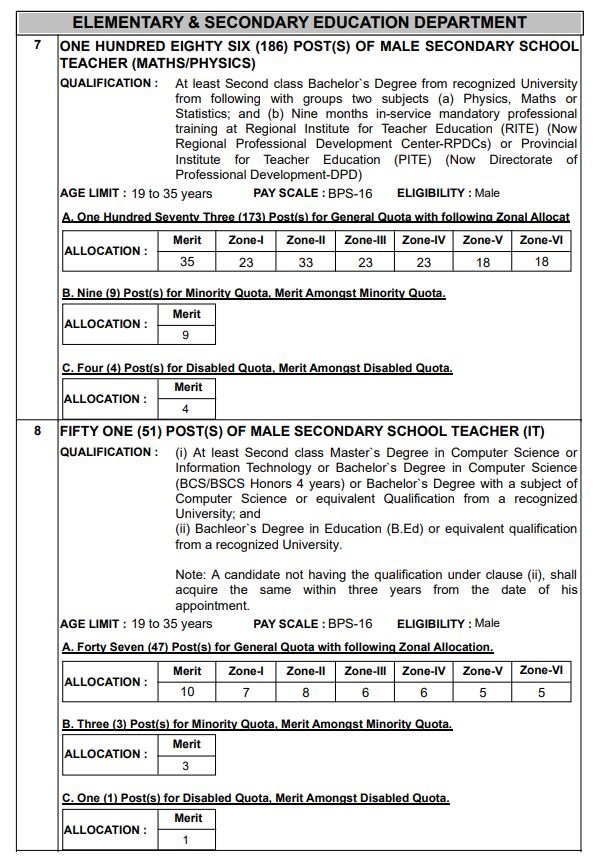 ELEMENTARY & SECONDARY EDUCATION DEPARTMENT

7 ONE HUNDRED EIGHTY SIX (186) POST(S) OF MALE SECONDARY SCHOOL TEACHER (MATHS/PHYSICS)

QUALIFICATION : At least Second class Bachelor`s Degree from recognized University from following with groups two subjects (a) Physics, Maths or Statistics; and (b) Nine months in-service mandatory professional training at Regional Institute for Teacher Education (RITE) (Now Regional Professional Development Center-RPDCs) or Provincial Institute for Teacher Education (PITE) (Now Directorate of Professional Development-DPD)

AGE LIMIT : 19 to 35 years PAY SCALE : BPS-16 ELIGIBILITY : Male

A. One Hundred Seventy Three (173) Post(s) for General Quota with following Zonal Allocat

| ALLOCATION : | Merit | Zone-I | Zone-II | Zone-III | Zone-IV | Zone-V | Zone-VI |
|---|---|---|---|---|---|---|---|
| | 35 | 23 | 33 | 23 | 23 | 18 | 18 |

B. Nine (9) Post(s) for Minority Quota, Merit Amongst Minority Quota.

| ALLOCATION : | Merit |
|---|---|
| | 9 |

C. Four (4) Post(s) for Disabled Quota, Merit Amongst Disabled Quota.

| ALLOCATION : | Merit |
|---|---|
| | 4 |

8 FIFTY ONE (51) POST(S) OF MALE SECONDARY SCHOOL TEACHER (IT)

QUALIFICATION : (i) At least Second class Master`s Degree in Computer Science or Information Technology or Bachelor`s Degree in Computer Science (BCS/BSCS Honors 4 years) or Bachelor`s Degree with a subject of Computer Science or equivalent Qualification from a recognized University; and
(ii) Bachleor`s Degree in Education (B.Ed) or equivalent qualification from a recognized University.

Note: A candidate not having the qualification under clause (ii), shall acquire the same within three years from the date of his appointment.

AGE LIMIT : 19 to 35 years PAY SCALE : BPS-16 ELIGIBILITY : Male

A. Forty Seven (47) Post(s) for General Quota with following Zonal Allocation.

| ALLOCATION : | Merit | Zone-I | Zone-II | Zone-III | Zone-IV | Zone-V | Zone-VI |
|---|---|---|---|---|---|---|---|
| | 10 | 7 | 8 | 6 | 6 | 5 | 5 |

B. Three (3) Post(s) for Minority Quota, Merit Amongst Minority Quota.

| ALLOCATION : | Merit |
|---|---|
| | 3 |

C. One (1) Post(s) for Disabled Quota, Merit Amongst Disabled Quota.

| ALLOCATION : | Merit |
|---|---|
| | 1 |